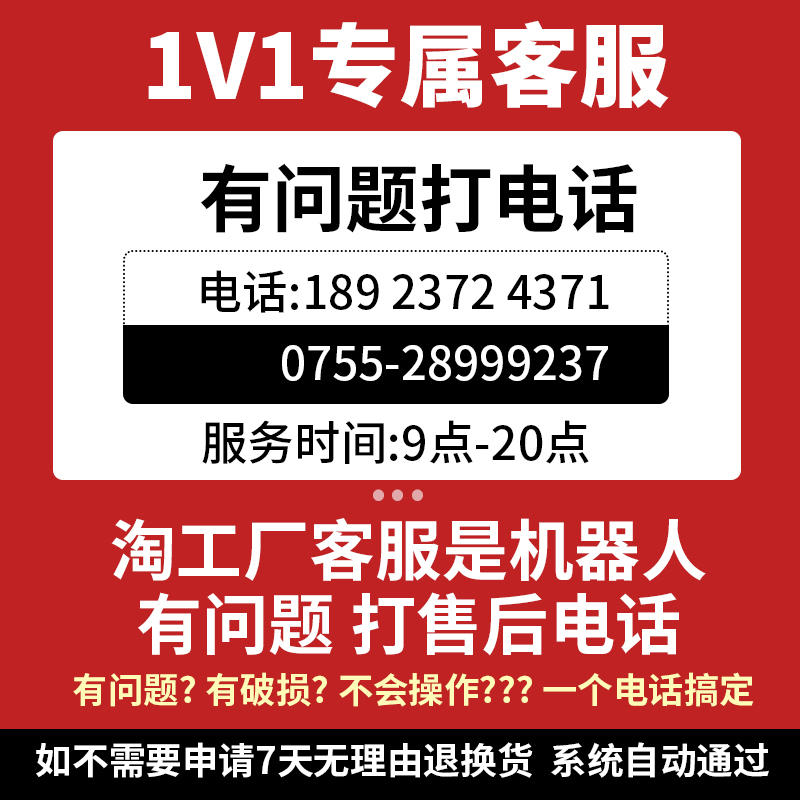 1V1专属客服

有问题打电话

电话:189 2372 4371

0755-28999237

服务时间:9点-20点

淘工厂客服是机器人
有问题 打售后电话

有问题? 有破损? 不会操作??? 一个电话搞定

如不需要申请7天无理由退换货 系统自动通过